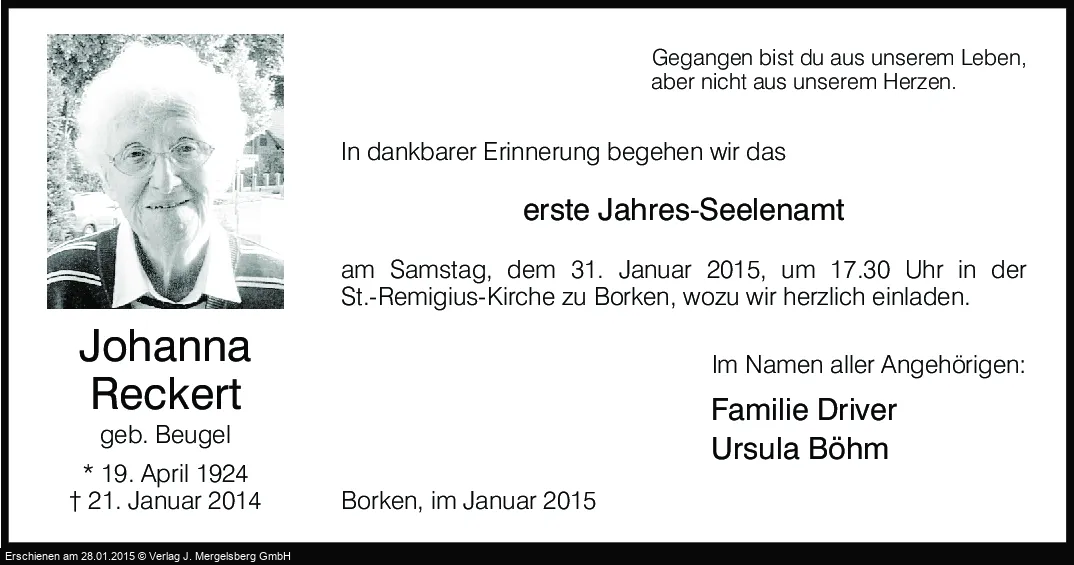 Johanna
Reckert
geb. Beugel
* 19. April 1924
† 21. Januar 2014

Gegangen bist du aus unserem Leben,
aber nicht aus unserem Herzen.

In dankbarer Erinnerung begehen wir das

erste Jahres-Seelenamt

am Samstag, dem 31. Januar 2015, um 17.30 Uhr in der St.-Remigius-Kirche zu Borken, wozu wir herzlich einladen.

Im Namen aller Angehörigen:

Familie Driver
Ursula Böhm

Borken, im Januar 2015

Erschienen am 28.01.2015 © Verlag J. Mergelsberg GmbH